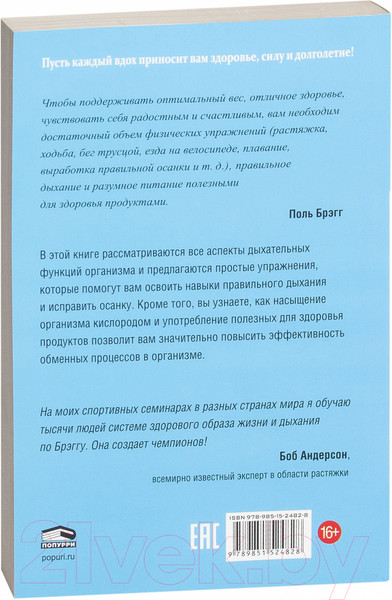 Пусть каждый вдох приносит вам здоровье, силу и долголетие!

Чтобы поддерживать оптимальный вес, отличное здоровье, чувствовать себя радостным и счастливым, вам необходим достаточный объем физических упражнений (растяжка, ходьба, бег трусцой, езда на велосипеде, плавание, выработка правильной осанки и т. д.), правильное дыхание и разумное питание полезными для здоровья продуктами.

Поль Брэгг

В этой книге рассматриваются все аспекты дыхательных функций организма и предлагаются простые упражнения, которые помогут вам освоить навыки правильного дыхания и исправить осанку. Кроме того, вы узнаете, как насыщение организма кислородом и употребление полезных для здоровья продуктов позволит вам значительно повысить эффективность обменных процессов в организме.

На моих спортивных семинарах в разных странах мира я обучаю тысячи людей системе здорового образа жизни и дыхания по Брэггу. Она создает чемпионов!

Боб Андерсон,
всемирно известный эксперт в области растяжки

ПОПУРРИ
popuri.ru

EAC

ISBN 978-985-15-2482-8
9 789851 524828

16+

21vek.by